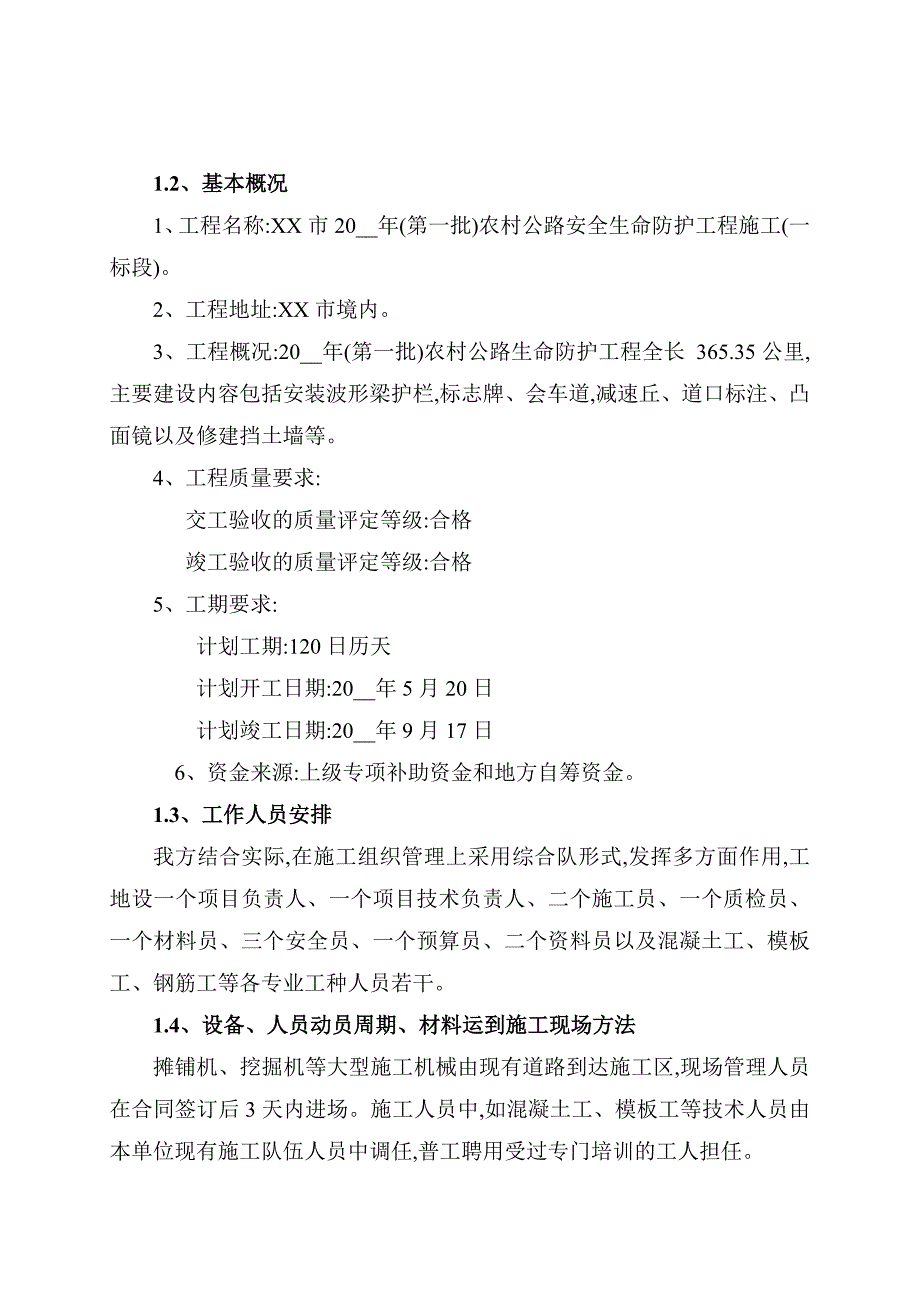 1.2、基本概况

1、工程名称:XX 市 20__年(第一批)农村公路安全生命防护工程施工(一标段)。

2、工程地址:XX 市境内。

3、工程概况:20__年(第一批)农村公路生命防护工程全长 365.35 公里,主要建设内容包括安装波形梁护栏,标志牌、会车道,减速丘、道口标注、凸面镜以及修建挡土墙等。

4、工程质量要求:

交工验收的质量评定等级:合格

竣工验收的质量评定等级:合格

5、工期要求:

计划工期:120 日历天

计划开工日期:20__年 5 月 20 日

计划竣工日期:20__年 9 月 17 日

6、资金来源:上级专项补助资金和地方自筹资金。

1.3、工作人员安排

我方结合实际,在施工组织管理上采用综合队形式,发挥多方面作用,工地设一个项目负责人、一个项目技术负责人、二个施工员、一个质检员、一个材料员、三个安全员、一个预算员、二个资料员以及混凝土工、模板工、钢筋工等各专业工种人员若干。

1.4、设备、人员动员周期、材料运到施工现场方法

摊铺机、挖掘机等大型施工机械由现有道路到达施工区,现场管理人员在合同签订后 3 天内进场。施工人员中,如混凝土工、模板工等技术人员由本单位现有施工队伍人员中调任,普工聘用受过专门培训的工人担任。